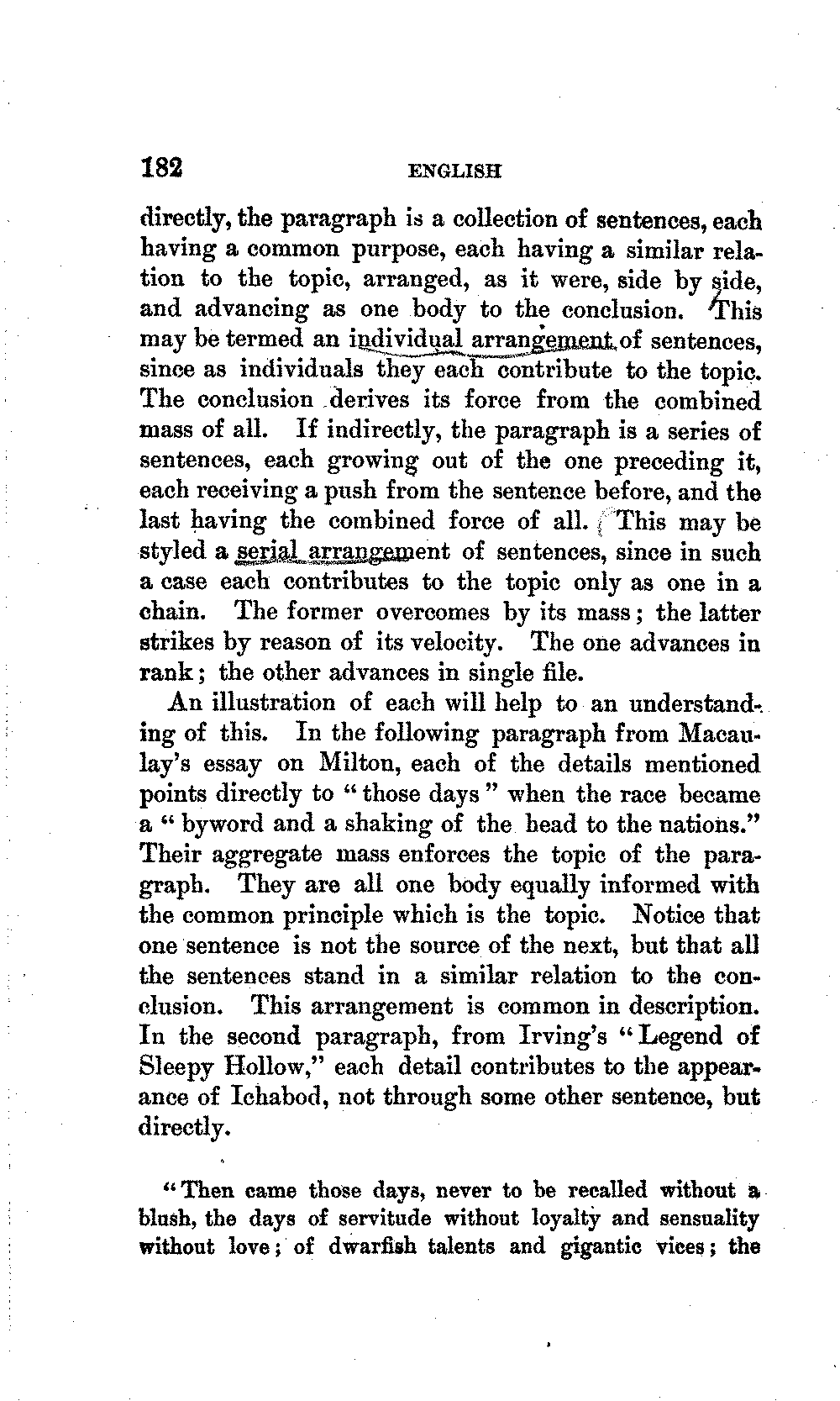 182 ENGLISH

directly, the paragraph is a collection of sentences, each having a common purpose, each having a similar relation to the topic, arranged, as it were, side by side, and advancing as one body to the conclusion. This may be termed an individual arrangement of sentences, since as individuals they each contribute to the topic. The conclusion derives its force from the combined mass of all. If indirectly, the paragraph is a series of sentences, each growing out of the one preceding it, each receiving a push from the sentence before, and the last having the combined force of all. This may be styled a serial arrangement of sentences, since in such a case each contributes to the topic only as one in a chain. The former overcomes by its mass; the latter strikes by reason of its velocity. The one advances in rank; the other advances in single file.

An illustration of each will help to an understanding of this. In the following paragraph from Macaulay's essay on Milton, each of the details mentioned points directly to "those days" when the race became a "byword and a shaking of the head to the nations." Their aggregate mass enforces the topic of the paragraph. They are all one body equally informed with the common principle which is the topic. Notice that one sentence is not the source of the next, but that all the sentences stand in a similar relation to the conclusion. This arrangement is common in description. In the second paragraph, from Irving's "Legend of Sleepy Hollow," each detail contributes to the appearance of Ichabod, not through some other sentence, but directly.

"Then came those days, never to be recalled without a blush, the days of servitude without loyalty and sensuality without love; of dwarfish talents and gigantic vices; the